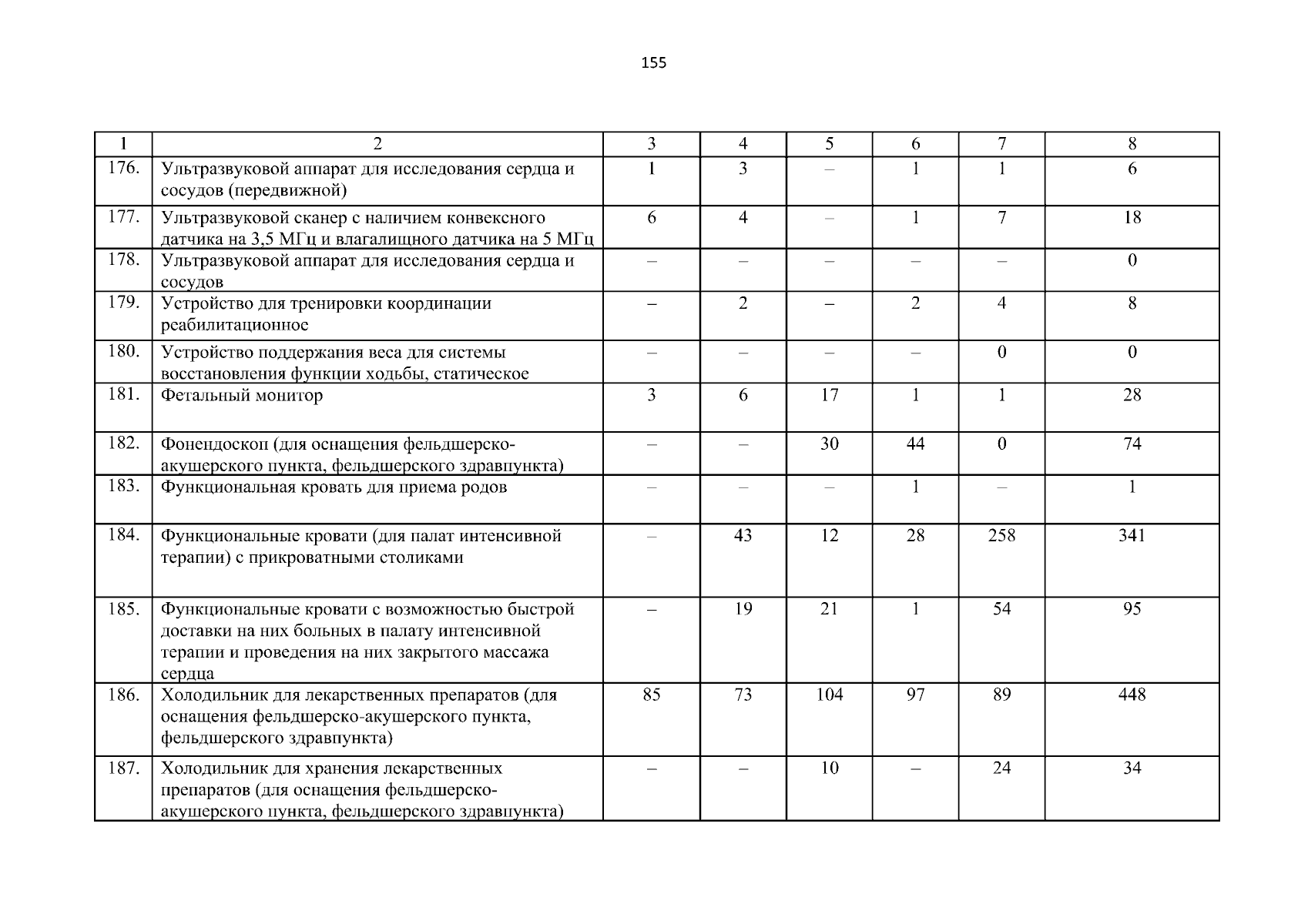 155

| 1 | 2 | 3 | 4 | 5 | 6 | 7 | 8 |
|---|---|---|---|---|---|---|---|
| 176. | Ультразвуковой аппарат для исследования сердца и сосудов (передвижной) | 1 | 3 | – | 1 | 1 | 6 |
| 177. | Ультразвуковой сканер с наличием конвексного датчика на 3,5 МГц и влагалищного датчика на 5 МГц | 6 | 4 | – | 1 | 7 | 18 |
| 178. | Ультразвуковой аппарат для исследования сердца и сосудов | – | – | – | – | – | 0 |
| 179. | Устройство для тренировки координации реабилитационное | – | 2 | – | 2 | 4 | 8 |
| 180. | Устройство поддержания веса для системы восстановления функции ходьбы, статическое | – | – | – | – | 0 | 0 |
| 181. | Фетальный монитор | 3 | 6 | 17 | 1 | 1 | 28 |
| 182. | Фонендоскоп (для оснащения фельдшерско-акушерского пункта, фельдшерского здравпункта) | – | – | 30 | 44 | 0 | 74 |
| 183. | Функциональная кровать для приема родов | – | – | – | 1 | – | 1 |
| 184. | Функциональные кровати (для палат интенсивной терапии) с прикроватными столиками | – | 43 | 12 | 28 | 258 | 341 |
| 185. | Функциональные кровати с возможностью быстрой доставки на них больных в палату интенсивной терапии и проведения на них закрытого массажа сердца | – | 19 | 21 | 1 | 54 | 95 |
| 186. | Холодильник для лекарственных препаратов (для оснащения фельдшерско-акушерского пункта, фельдшерского здравпункта) | 85 | 73 | 104 | 97 | 89 | 448 |
| 187. | Холодильник для хранения лекарственных препаратов (для оснащения фельдшерско-акушерского пункта, фельдшерского здравпункта) | – | – | 10 | – | 24 | 34 |